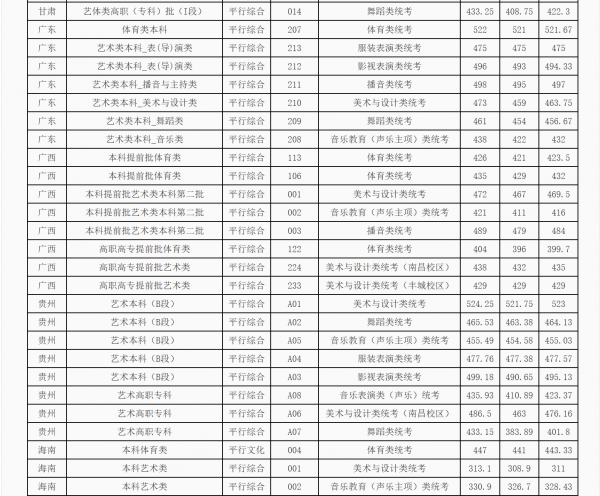 | 甘肃 | 艺体类高职（专科）批（I段） | 平行综合 | 014 | 舞蹈类统考 | 433.25 | 408.75 | 422.3 |
|---|---|---|---|---|---|---|---|
| 广东 | 体育类本科 | 平行综合 | 207 | 体育类统考 | 522 | 521 | 521.67 |
| 广东 | 艺术类本科_表（导）演类 | 平行综合 | 213 | 服装表演类统考 | 475 | 475 | 475 |
| 广东 | 艺术类本科_表（导）演类 | 平行综合 | 212 | 影视表演类统考 | 496 | 493 | 494.33 |
| 广东 | 艺术类本科_播音与主持类 | 平行综合 | 211 | 播音类统考 | 498 | 495 | 497 |
| 广东 | 艺术类本科_美术与设计类 | 平行综合 | 210 | 美术与设计类统考 | 473 | 459 | 463.75 |
| 广东 | 艺术类本科_舞蹈类 | 平行综合 | 209 | 舞蹈类统考 | 461 | 454 | 456.67 |
| 广东 | 艺术类本科_音乐类 | 平行综合 | 208 | 音乐教育（声乐主项）类统考 | 438 | 422 | 432 |
| 广西 | 本科提前批体育类 | 平行综合 | 113 | 体育类统考 | 426 | 421 | 423.5 |
| 广西 | 本科提前批体育类 | 平行综合 | 106 | 体育类统考 | 435 | 429 | 432 |
| 广西 | 本科提前批艺术类本科第二批 | 平行综合 | 001 | 美术与设计类统考 | 472 | 467 | 469.5 |
| 广西 | 本科提前批艺术类本科第二批 | 平行综合 | 002 | 音乐教育（声乐主项）类统考 | 421 | 411 | 416 |
| 广西 | 本科提前批艺术类本科第二批 | 平行综合 | 003 | 播音类统考 | 489 | 479 | 484 |
| 广西 | 高职高专提前批体育类 | 平行综合 | 122 | 体育类统考 | 404 | 396 | 399.7 |
| 广西 | 高职高专提前批艺术类 | 平行综合 | 224 | 美术与设计类统考（南昌校区） | 438 | 432 | 435 |
| 广西 | 高职高专提前批艺术类 | 平行综合 | 233 | 美术与设计类统考（丰城校区） | 429 | 429 | 429 |
| 贵州 | 艺术本科（B段） | 平行综合 | A01 | 美术与设计类统考 | 524.25 | 521.75 | 523 |
| 贵州 | 艺术本科（B段） | 平行综合 | A02 | 舞蹈类统考 | 465.53 | 463.38 | 464.13 |
| 贵州 | 艺术本科（B段） | 平行综合 | A05 | 音乐教育（声乐主项）类统考 | 455.49 | 454.58 | 455.03 |
| 贵州 | 艺术本科（B段） | 平行综合 | A04 | 服装表演类统考 | 477.76 | 477.38 | 477.57 |
| 贵州 | 艺术本科（B段） | 平行综合 | A03 | 影视表演类统考 | 499.18 | 490.65 | 495.13 |
| 贵州 | 艺术高职专科 | 平行综合 | A08 | 音乐表演类（声乐）统考 | 435.93 | 410.89 | 423.37 |
| 贵州 | 艺术高职专科 | 平行综合 | A06 | 美术与设计类统考（南昌校区） | 486.5 | 463 | 476.16 |
| 贵州 | 艺术高职专科 | 平行综合 | A07 | 舞蹈类统考 | 433.15 | 383.89 | 401.8 |
| 海南 | 本科体育类 | 平行文化 | 004 | 体育类统考 | 447 | 441 | 443.33 |
| 海南 | 本科艺术类 | 平行综合 | 001 | 美术与设计类统考 | 313.1 | 308.9 | 311 |
| 海南 | 本科艺术类 | 平行综合 | 002 | 音乐教育（声乐主项）类统考 | 330.9 | 326.7 | 328.43 |